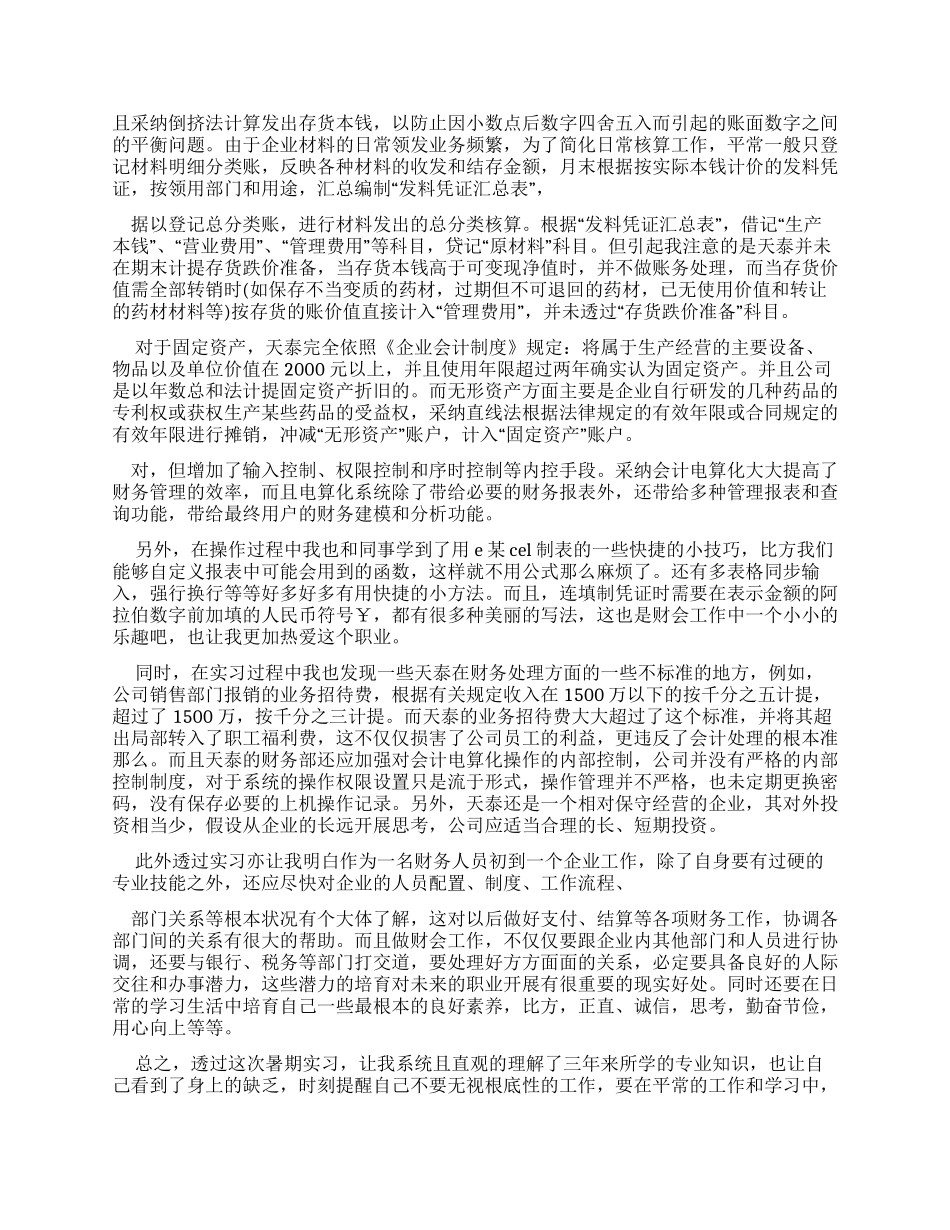 且采纳倒挤法计算发出存货本钱，以防止因小数点后数字四舍五入而引起的账面数字之间的平衡问题。由于企业材料的日常领发业务频繁，为了简化日常核算工作，平常一般只登记材料明细分类账，反映各种材料的收发和结存金额，月末根据按实际本钱计价的发料凭证，按领用部门和用途，汇总编制“发料凭证汇总表”，

据以登记总分类账，进行材料发出的总分类核算。根据“发料凭证汇总表”，借记“生产本钱”、“营业费用”、“管理费用”等科目，贷记“原材料”科目。但引起我注意的是天泰并未在期末计提存货跌价准备，当存货本钱高于可变现净值时，并不做账务处理，而当存货价值需全部转销时(如保存不当变质的药材，过期但不可退回的药材，已无使用价值和转让的药材材料等)按存货的账价值直接计入“管理费用”，并未透过“存货跌价准备”科目。

对于固定资产，天泰完全依照《企业会计制度》规定：将属于生产经营的主要设备、物品以及单位价值在 2000 元以上，并且使用年限超过两年确实认为固定资产。并且公司是以年数总和法计提固定资产折旧的。而无形资产方面主要是企业自行研发的几种药品的专利权或获权生产某些药品的受益权，采纳直线法根据法律规定的有效年限或合同规定的有效年限进行摊销，冲减“无形资产”账户，计入“固定资产”账户。

对，但增加了输入控制、权限控制和序时控制等内控手段。采纳会计电算化大大提高了财务管理的效率，而且电算化系统除了带给必要的财务报表外，还带给多种管理报表和查询功能，带给最终用户的财务建模和分析功能。

另外，在操作过程中我也和同事学到了用 e 某 cel 制表的一些快捷的小技巧，比方我们能够自定义报表中可能会用到的函数，这样就不用公式那么麻烦了。还有多表格同步输入，强行换行等等好多好多有用快捷的小方法。而且，连填制凭证时需要在表示金额的阿拉伯数字前加填的人民币符号￥，都有很多种美丽的写法，这也是财会工作中一个小小的乐趣吧，也让我更加热爱这个职业。

同时，在实习过程中我也发现一些天泰在财务处理方面的一些不标准的地方，例如，公司销售部门报销的业务招待费，根据有关规定收入在 1500 万以下的按千分之五计提，超过了 1500 万，按千分之三计提。而天泰的业务招待费大大超过了这个标准，并将其超出局部转入了职工福利费，这不仅仅损害了公司员工的利益，更违反了会计处理的根本准那么。而且天泰的财务部还应加强对会计电算化操作的内部控制，公司并没有严格的内部控制制度，对于系统的操作权限设置只是流于形式，操作管理并不严格，也未定期更换密码，没有保存必要的上机操作记录。另外，天泰还是一个相对保守经营的企业，其对外投资相当少，假设从企业的长远开展思考，公司应适当合理的长、短期投资。

此外透过实习亦让我明白作为一名财务人员初到一个企业工作，除了自身要有过硬的专业技能之外，还应尽快对企业的人员配置、制度、工作流程、

部门关系等根本状况有个大体了解，这对以后做好支付、结算等各项财务工作，协调各部门间的关系有很大的帮助。而且做财会工作，不仅仅要跟企业内其他部门和人员进行协调，还要与银行、税务等部门打交道，要处理好方方面面的关系，必定要具备良好的人际交往和办事潜力，这些潜力的培育对未来的职业开展有很重要的现实好处。同时还要在日常的学习生活中培育自己一些最根本的良好素养，比方，正直、诚信，思考，勤奋节俭，用心向上等等。

总之，透过这次暑期实习，让我系统且直观的理解了三年来所学的专业知识，也让自己看到了身上的缺乏，时刻提醒自己不要无视根底性的工作，要在平常的工作和学习中，